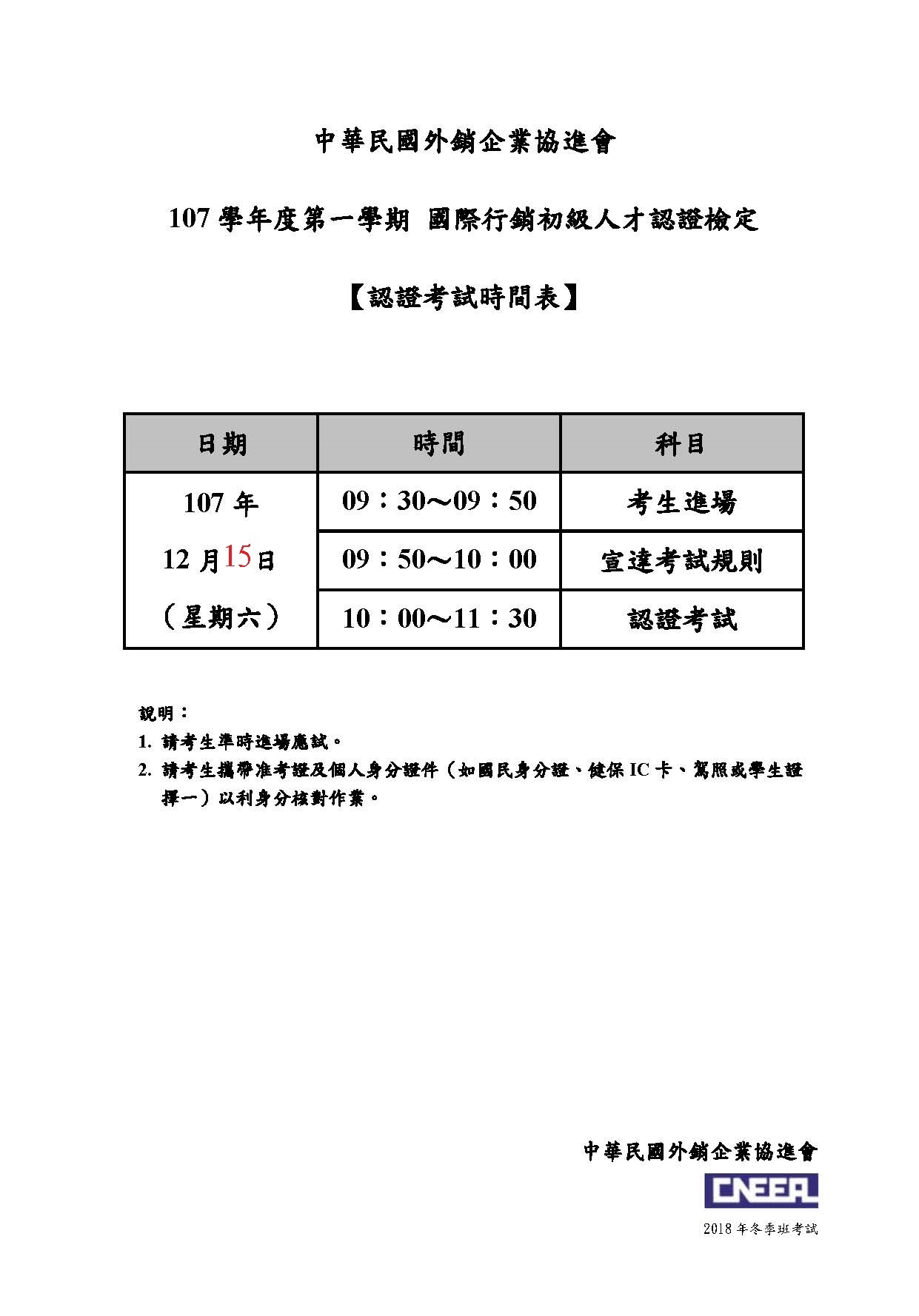 中華民國外銷企業協進會

107 學年度第一學期 國際行銷初級人才認證檢定

【認證考試時間表】

| 日期 | 時間 | 科目 |
|---|---|---|
| 107 年 12 月15日 （星期六） | 09：30～09：50 | 考生進場 |
| | 09：50～10：00 | 宣達考試規則 |
| | 10：00～11：30 | 認證考試 |

說明：
1. 請考生準時進場應試。
2. 請考生攜帶准考證及個人身分證件（如國民身分證、健保 IC 卡、駕照或學生證擇一）以利身分核對作業。

中華民國外銷企業協進會
CNEEA
2018 年冬季班考試